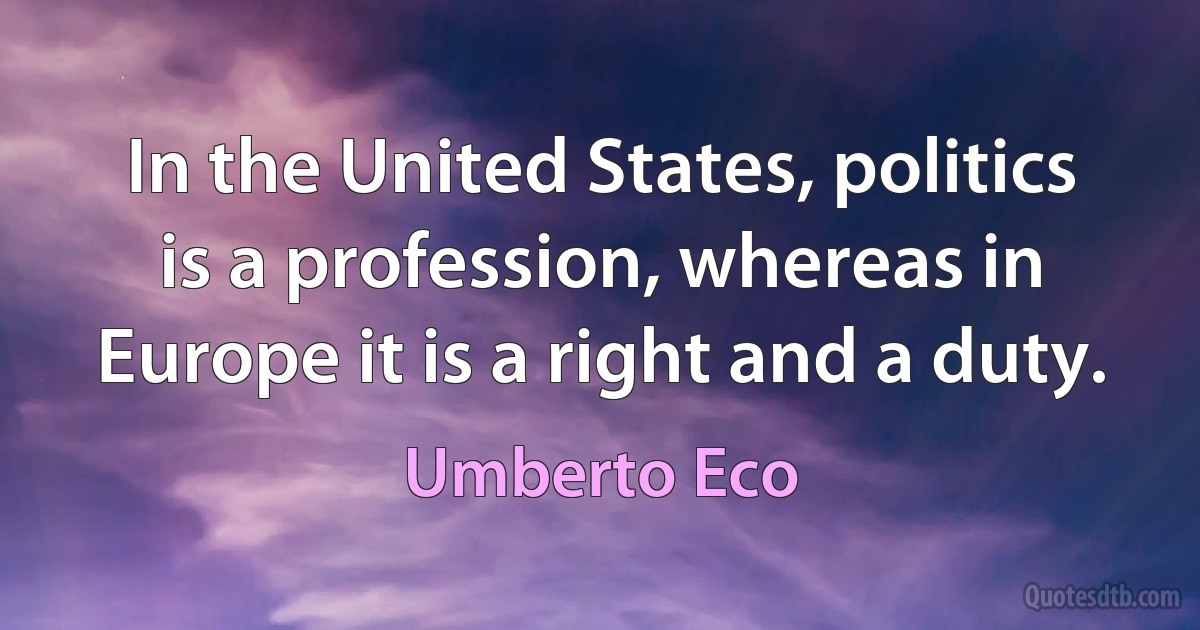 In the United States, politics is a profession, whereas in Europe it is a right and a duty.

Umberto Eco

Quotesdtb.com